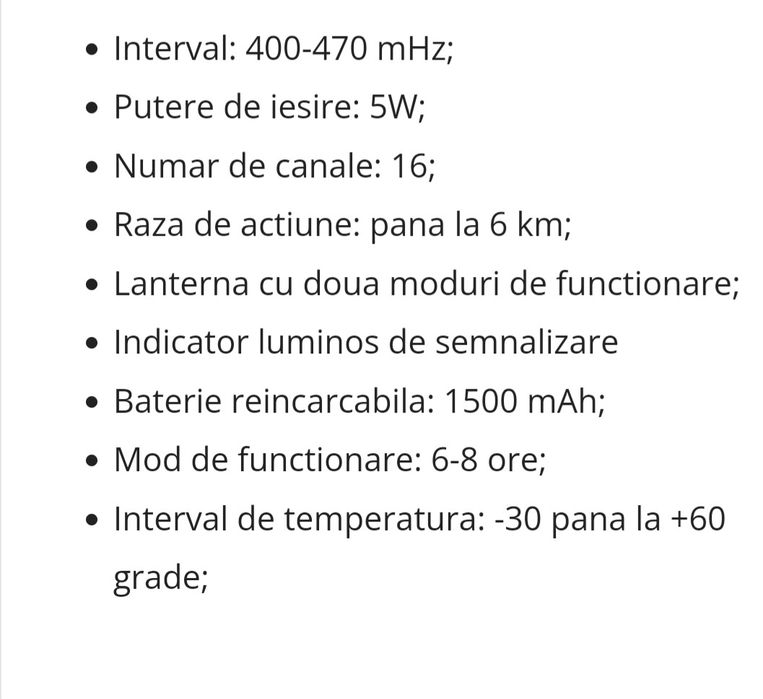 - Interval: 400-470 mHz;
- Putere de iesire: 5W;
- Numar de canale: 16;
- Raza de actiune: pana la 6 km;
- Lanterna cu doua moduri de functionare;
- Indicator luminos de semnalizare
- Baterie reincarcabila: 1500 mAh;
- Mod de functionare: 6-8 ore;
- Interval de temperatura: -30 pana la +60 grade;